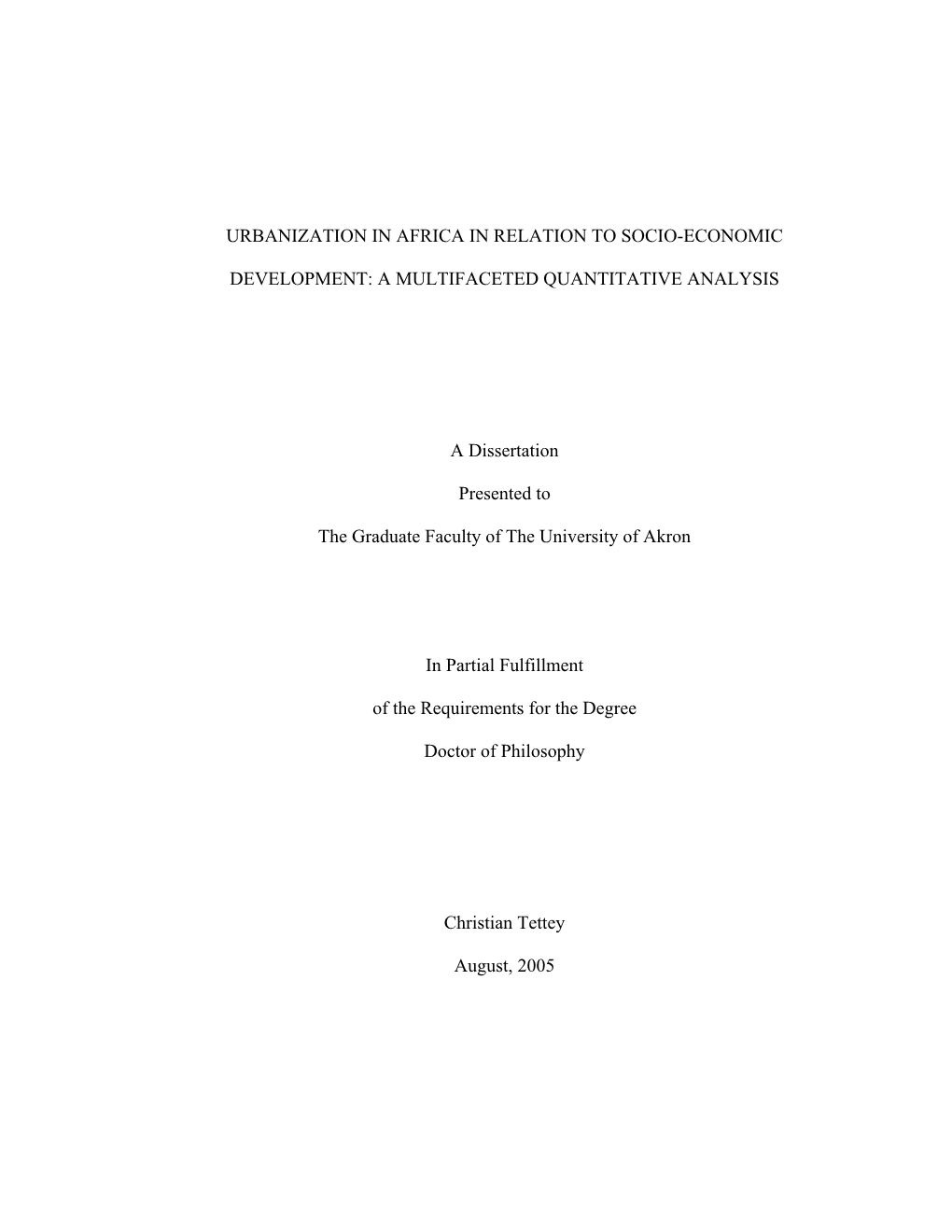 URBANIZATION IN AFRICA IN RELATION TO SOCIO-ECONOMIC DEVELOPMENT: A MULTIFACETED QUANTITATIVE ANALYSIS

A Dissertation

Presented to

The Graduate Faculty of The University of Akron

In Partial Fulfillment

of the Requirements for the Degree

Doctor of Philosophy

Christian Tettey

August, 2005